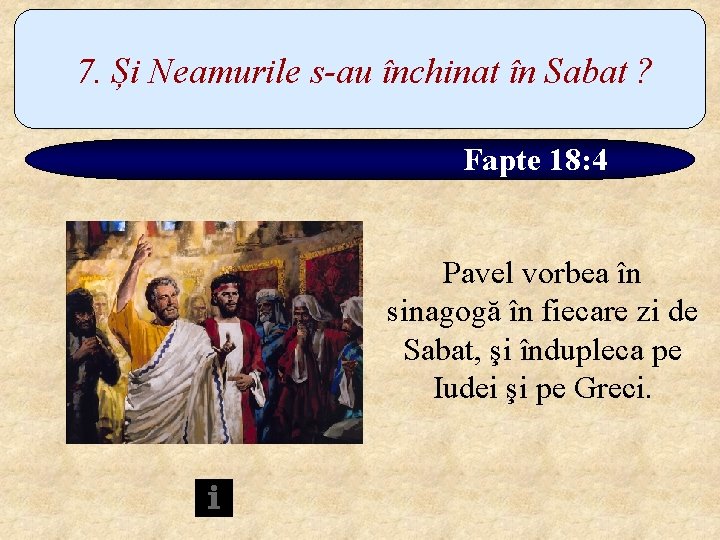 7. Și Neamurile s-au închinat în Sabat ?

Fapte 18:4

Pavel vorbea în sinagogă în fiecare zi de Sabat, şi îndupleca pe Iudei şi pe Greci.

i